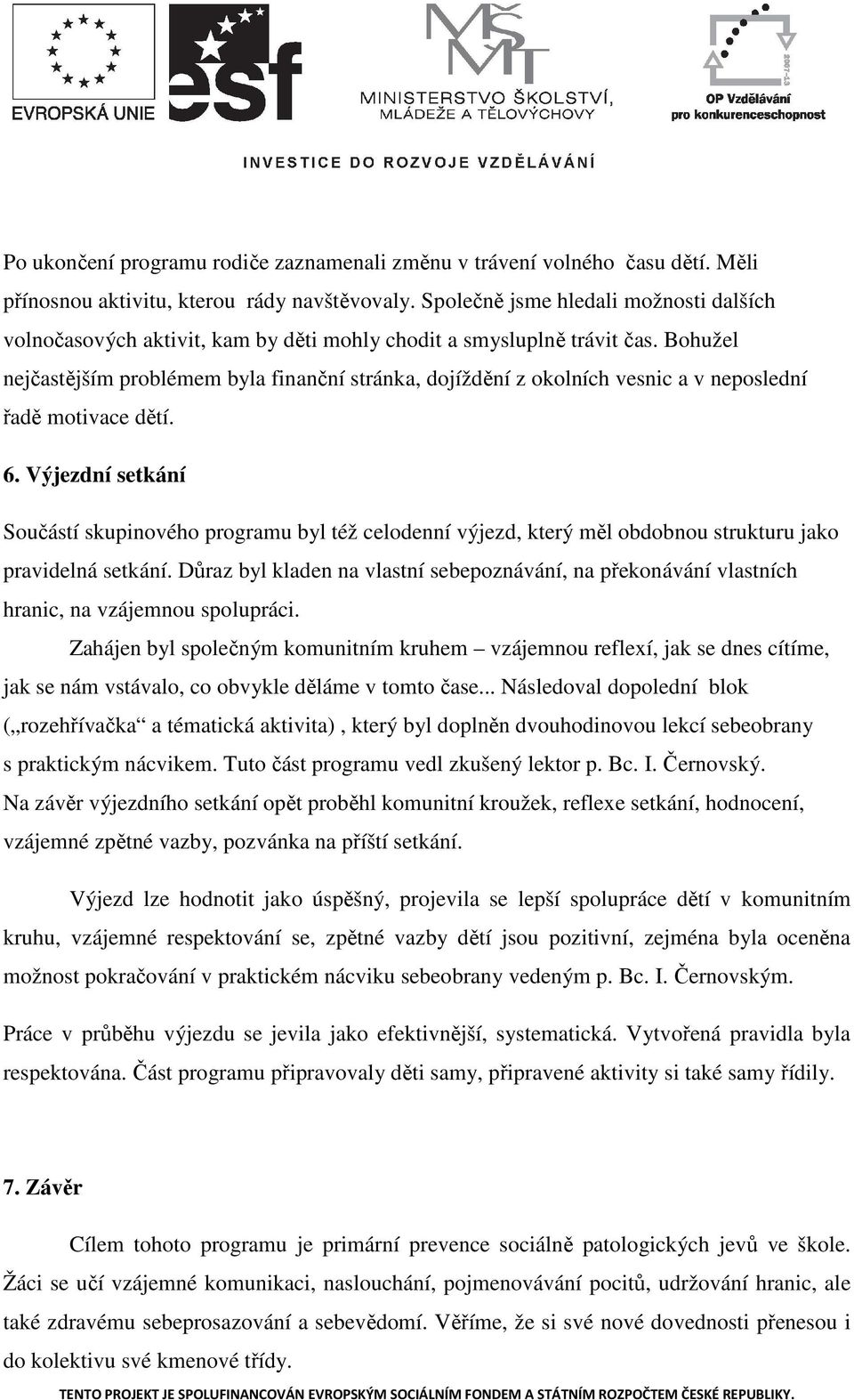 EVROPSKÁ UNIE

esf

MŠMT

MINISTERSTVO ŠKOLSTVÍ, MLÁDEŽE A TĚLOVÝCHOVY

2007-13

OP Vzdělávání pro konkurenceschopnost

INVESTICE DO ROZVOJE VZDĚLÁVÁNÍ

Po ukončení programu rodiče zaznamenali změnu v trávení volného času dětí. Měli přínosnou aktivitu, kterou rády navštěvovaly. Společně jsme hledali možnosti dalších volnočasových aktivit, kam by děti mohly chodit a smysluplně trávit čas. Bohužel nejčastějším problémem byla finanční stránka, dojíždění z okolních vesnic a v neposlední řadě motivace dětí.

6. Výjezdní setkání

Součástí skupinového programu byl též celodenní výjezd, který měl obdobnou strukturu jako pravidelná setkání. Důraz byl kladen na vlastní sebepoznávání, na překonávání vlastních hranic, na vzájemnou spolupráci.

Zahájen byl společným komunitním kruhem – vzájemnou reflexí, jak se dnes cítíme, jak se nám vstávalo, co obvykle děláme v tomto čase... Následoval dopolední blok („rozehřívačka“ a tématická aktivita) , který byl doplněn dvouhodinovou lekcí sebeobrany s praktickým nácvikem. Tuto část programu vedl zkušený lektor p. Bc. I. Černovský. Na závěr výjezdního setkání opět proběhl komunitní kroužek, reflexe setkání, hodnocení, vzájemné zpětné vazby, pozvánka na příští setkání.

Výjezd lze hodnotit jako úspěšný, projevila se lepší spolupráce dětí v komunitním kruhu, vzájemné respektování se, zpětné vazby dětí jsou pozitivní, zejména byla oceněna možnost pokračování v praktickém nácviku sebeobrany vedeným p. Bc. I. Černovským.

Práce v průběhu výjezdu se jevila jako efektivnější, systematická. Vytvořená pravidla byla respektována. Část programu připravovaly děti samy, připravené aktivity si také samy řídily.

7. Závěr

Cílem tohoto programu je primární prevence sociálně patologických jevů ve škole. Žáci se učí vzájemné komunikaci, naslouchání, pojmenovávání pocitů, udržování hranic, ale také zdravému sebeprosazování a sebevědomí. Věříme, že si své nové dovednosti přenesou i do kolektivu své kmenové třídy.

TENTO PROJEKT JE SPOLUFINANCOVÁN EVROPSKÝM SOCIÁLNÍM FONDEM A STÁTNÍM ROZPOČTEM ČESKÉ REPUBLIKY.